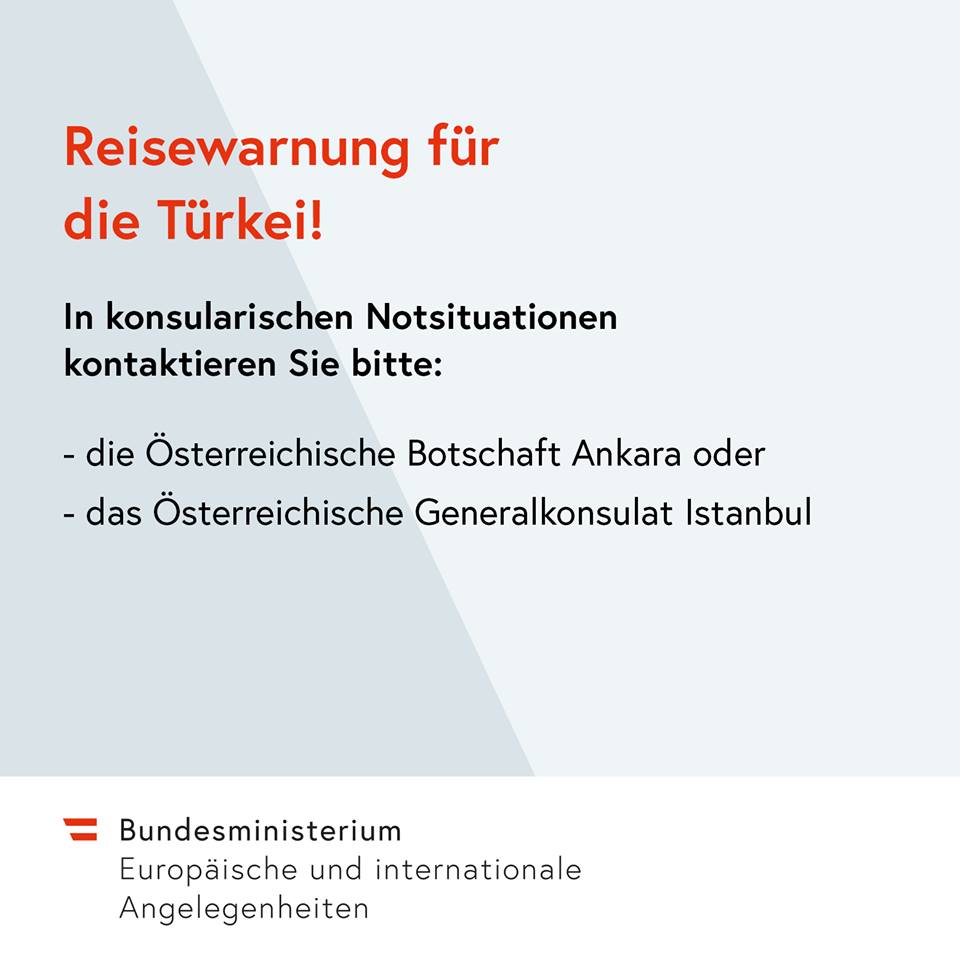 Reisewarnung für die Türkei!

In konsularischen Notsituationen kontaktieren Sie bitte:

- die Österreichische Botschaft Ankara oder
- das Österreichische Generalkonsulat Istanbul

Bundesministerium
Europäische und internationale
Angelegenheiten